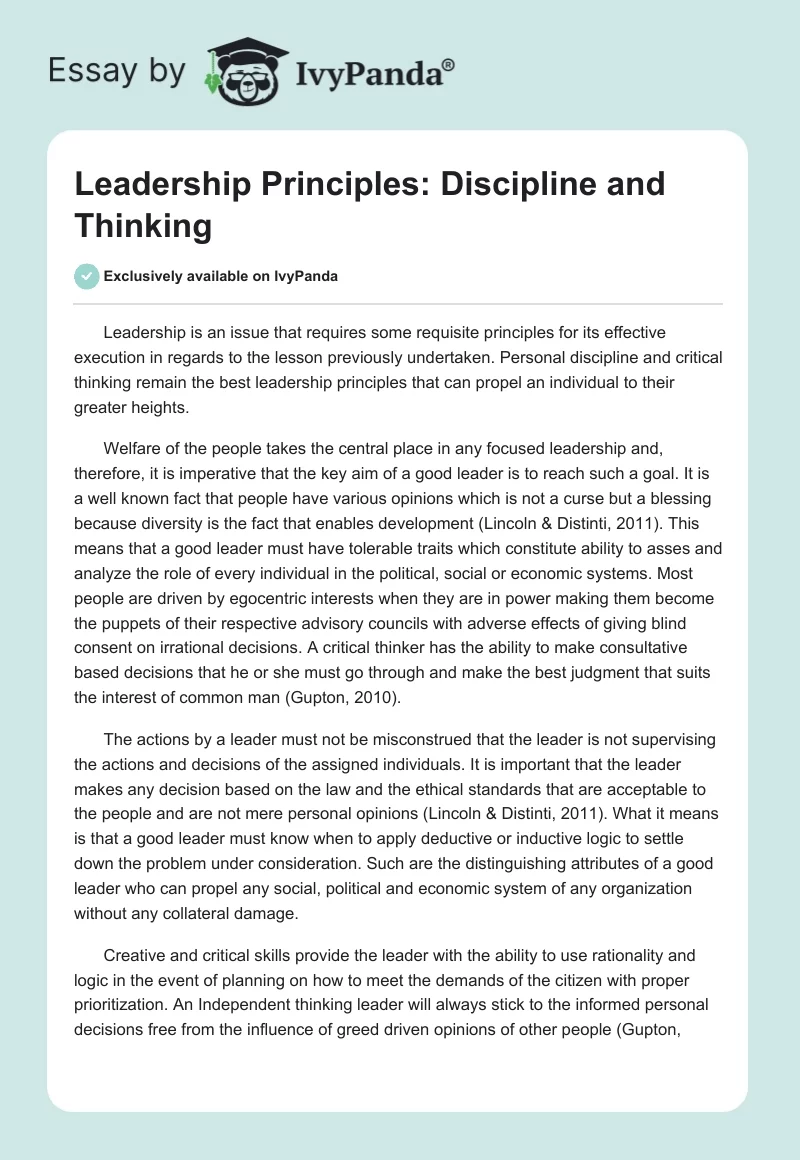 Essay by IvyPanda®

Leadership Principles: Discipline and Thinking

Exclusively available on IvyPanda

Leadership is an issue that requires some requisite principles for its effective execution in regards to the lesson previously undertaken. Personal discipline and critical thinking remain the best leadership principles that can propel an individual to their greater heights.

Welfare of the people takes the central place in any focused leadership and, therefore, it is imperative that the key aim of a good leader is to reach such a goal. It is a well known fact that people have various opinions which is not a curse but a blessing because diversity is the fact that enables development (Lincoln & Distinti, 2011). This means that a good leader must have tolerable traits which constitute ability to asses and analyze the role of every individual in the political, social or economic systems. Most people are driven by egocentric interests when they are in power making them become the puppets of their respective advisory councils with adverse effects of giving blind consent on irrational decisions. A critical thinker has the ability to make consultative based decisions that he or she must go through and make the best judgment that suits the interest of common man (Gupton, 2010).

The actions by a leader must not be misconstrued that the leader is not supervising the actions and decisions of the assigned individuals. It is important that the leader makes any decision based on the law and the ethical standards that are acceptable to the people and are not mere personal opinions (Lincoln & Distinti, 2011). What it means is that a good leader must know when to apply deductive or inductive logic to settle down the problem under consideration. Such are the distinguishing attributes of a good leader who can propel any social, political and economic system of any organization without any collateral damage.

Creative and critical skills provide the leader with the ability to use rationality and logic in the event of planning on how to meet the demands of the citizen with proper prioritization. An Independent thinking leader will always stick to the informed personal decisions free from the influence of greed driven opinions of other people (Gupton,